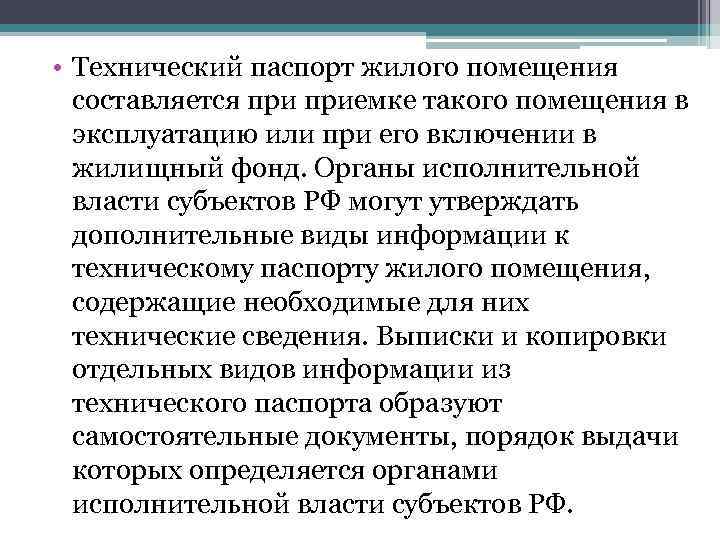 • Технический паспорт жилого помещения составляется при приемке такого помещения в эксплуатацию или при его включении в жилищный фонд. Органы исполнительной власти субъектов РФ могут утверждать дополнительные виды информации к техническому паспорту жилого помещения, содержащие необходимые для них технические сведения. Выписки и копировки отдельных видов информации из технического паспорта образуют самостоятельные документы, порядок выдачи которых определяется органами исполнительной власти субъектов РФ.